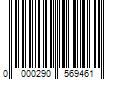 0 000290 569461